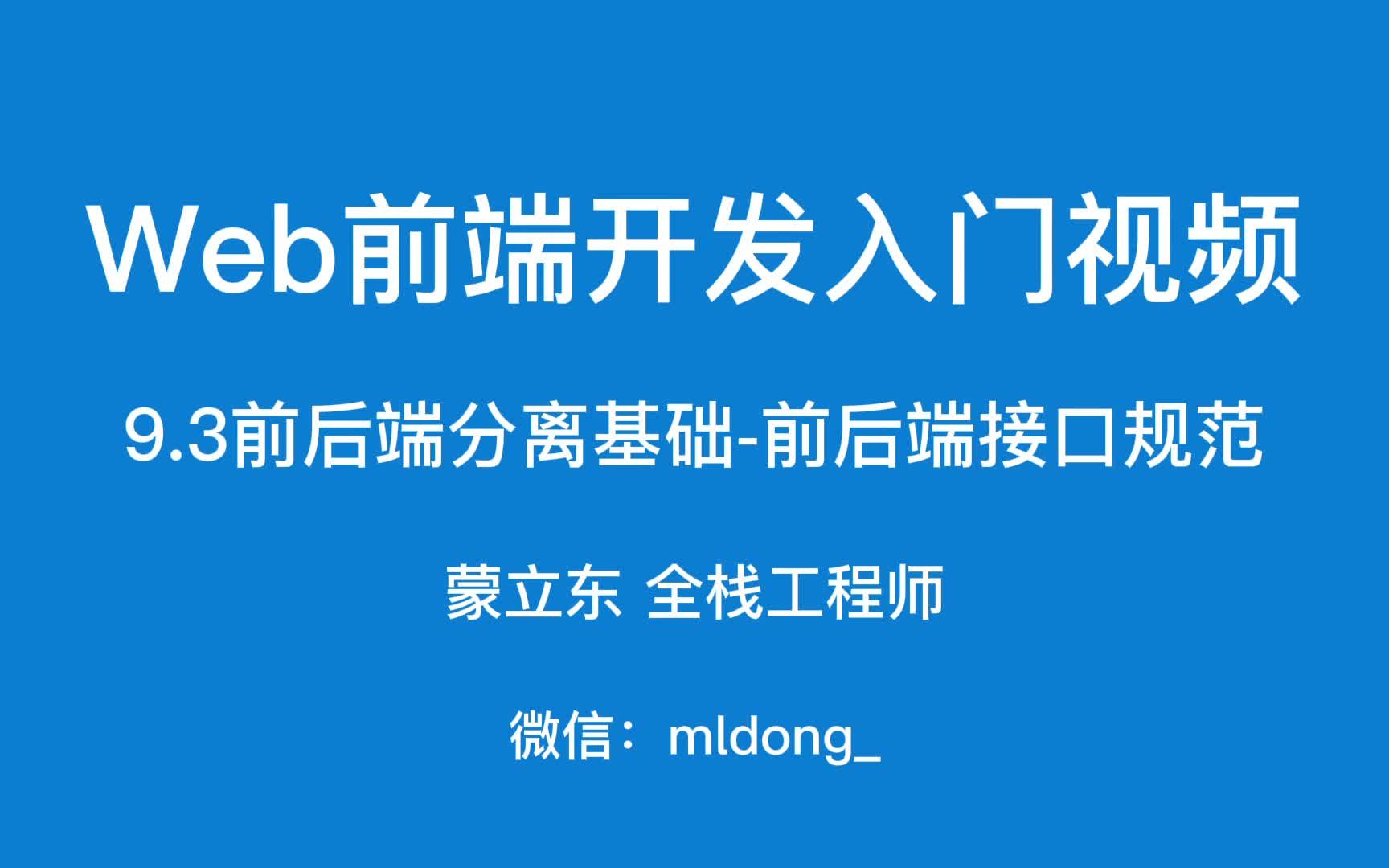 Web前端开发入门视频

9.3前后端分离基础-前后端接口规范

蒙立东 全栈工程师

微信：mldong_